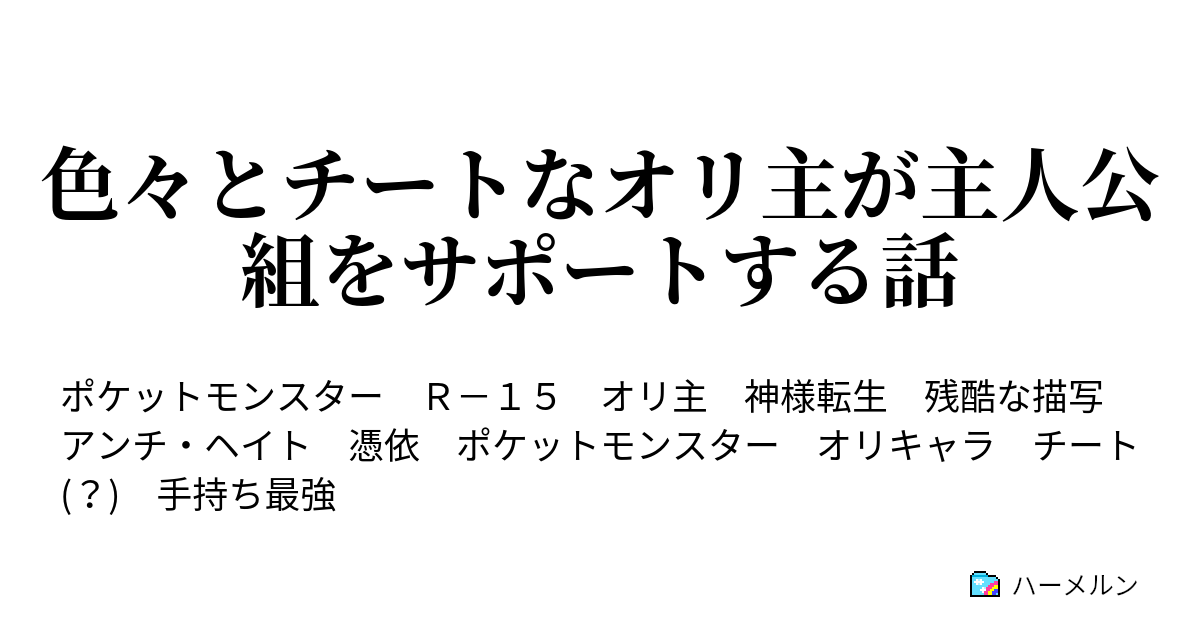 色々とチートなオリ主が主人公組をサポートする話

ポケットモンスター　Ｒ－１５　オリ主　神様転生　残酷な描写　アンチ・ヘイト　憑依　ポケットモンスター　オリキャラ　チート(？)　手持ち最強

ハーメルン